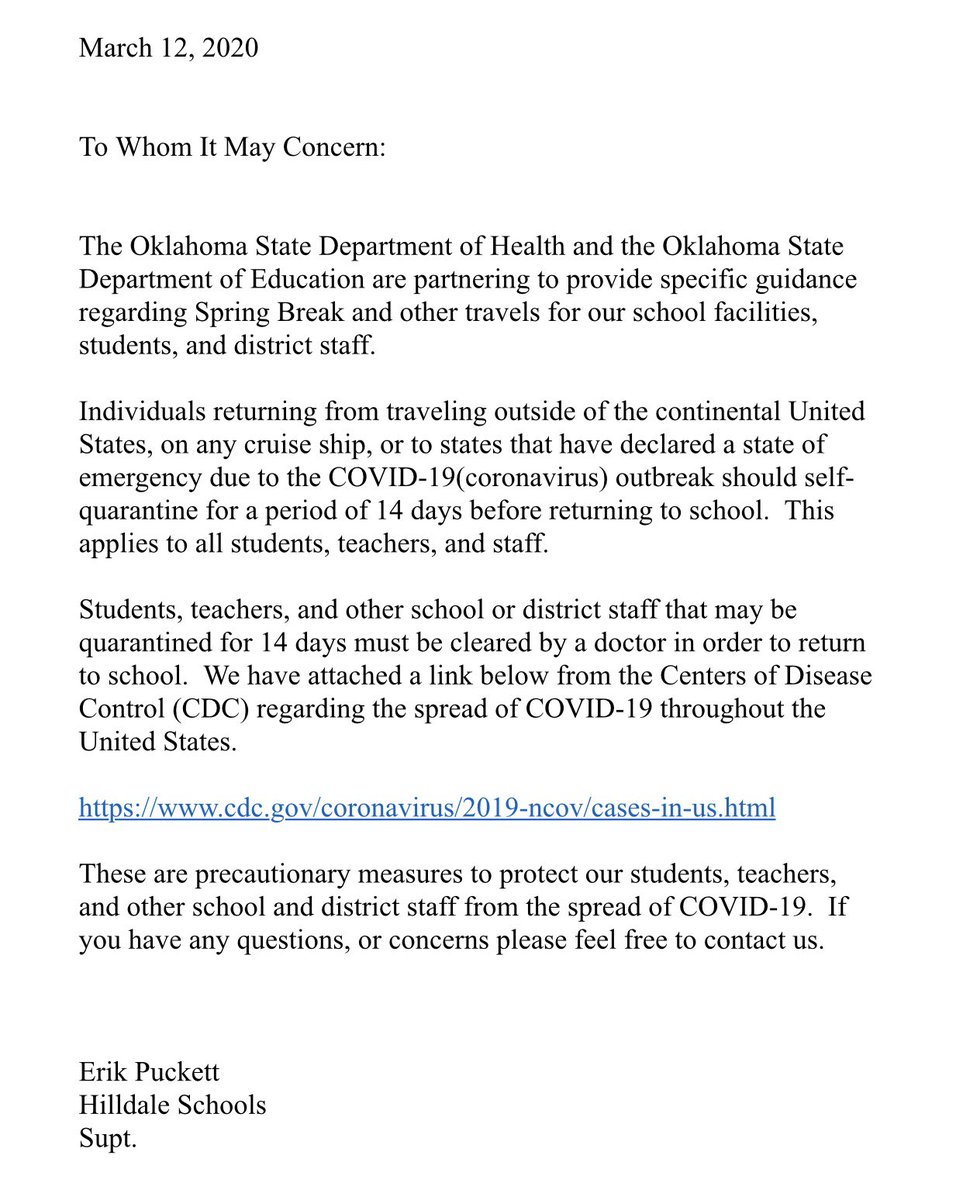 March 12, 2020

To Whom It May Concern:

The Oklahoma State Department of Health and the Oklahoma State Department of Education are partnering to provide specific guidance regarding Spring Break and other travels for our school facilities, students, and district staff.

Individuals returning from traveling outside of the continental United States, on any cruise ship, or to states that have declared a state of emergency due to the COVID-19(coronavirus) outbreak should self-quarantine for a period of 14 days before returning to school. This applies to all students, teachers, and staff.

Students, teachers, and other school or district staff that may be quarantined for 14 days must be cleared by a doctor in order to return to school. We have attached a link below from the Centers of Disease Control (CDC) regarding the spread of COVID-19 throughout the United States.

https://www.cdc.gov/coronavirus/2019-ncov/cases-in-us.html

These are precautionary measures to protect our students, teachers, and other school and district staff from the spread of COVID-19. If you have any questions, or concerns please feel free to contact us.

Erik Puckett
Hilldale Schools
Supt.